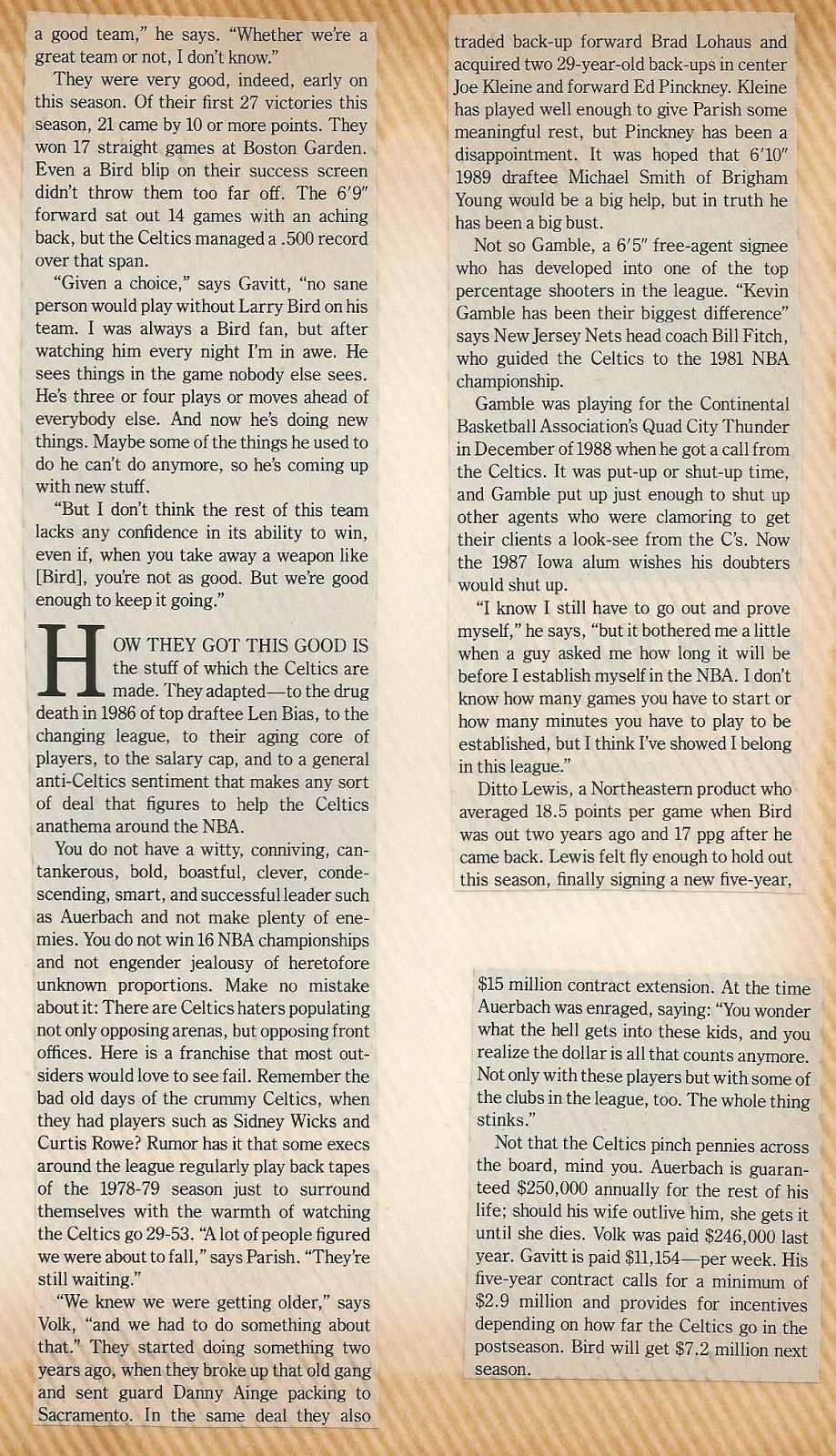 a good team," he says. "Whether we're a great team or not, I don't know."

They were very good, indeed, early on this season. Of their first 27 victories this season, 21 came by 10 or more points. They won 17 straight games at Boston Garden. Even a Bird blip on their success screen didn't throw them too far off. The 6'9" forward sat out 14 games with an aching back, but the Celtics managed a .500 record over that span.

"Given a choice," says Gavitt, "no sane person would play without Larry Bird on his team. I was always a Bird fan, but after watching him every night I'm in awe. He sees things in the game nobody else sees. He's three or four plays or moves ahead of everybody else. And now he's doing new things. Maybe some of the things he used to do he can't do anymore, so he's coming up with new stuff.

"But I don't think the rest of this team lacks any confidence in its ability to win, even if, when you take away a weapon like [Bird], you're not as good. But we're good enough to keep it going."

HOW THEY GOT THIS GOOD IS the stuff of which the Celtics are made. They adapted—to the drug death in 1986 of top draftee Len Bias, to the changing league, to their aging core of players, to the salary cap, and to a general anti-Celtics sentiment that makes any sort of deal that figures to help the Celtics anathema around the NBA.

You do not have a witty, conniving, cantankerous, bold, boastful, clever, condescending, smart, and successful leader such as Auerbach and not make plenty of enemies. You do not win 16 NBA championships and not engender jealousy of heretofore unknown proportions. Make no mistake about it: There are Celtics haters populating not only opposing arenas, but opposing front offices. Here is a franchise that most outsiders would love to see fail. Remember the bad old days of the crummy Celtics, when they had players such as Sidney Wicks and Curtis Rowe? Rumor has it that some execs around the league regularly play back tapes of the 1978-79 season just to surround themselves with the warmth of watching the Celtics go 29-53. "A lot of people figured we were about to fall," says Parish. "They're still waiting."

"We knew we were getting older," says Volk, "and we had to do something about that." They started doing something two years ago, when they broke up that old gang and sent guard Danny Ainge packing to Sacramento. In the same deal they also traded back-up forward Brad Lohaus and acquired two 29-year-old back-ups in center Joe Kleine and forward Ed Pinckney. Kleine has played well enough to give Parish some meaningful rest, but Pinckney has been a disappointment. It was hoped that 6'10" 1989 draftee Michael Smith of Brigham Young would be a big help, but in truth he has been a big bust.

Not so Gamble, a 6'5" free-agent signee who has developed into one of the top percentage shooters in the league. "Kevin Gamble has been their biggest difference" says New Jersey Nets head coach Bill Fitch, who guided the Celtics to the 1981 NBA championship.

Gamble was playing for the Continental Basketball Association's Quad City Thunder in December of 1988 when he got a call from the Celtics. It was put-up or shut-up time, and Gamble put up just enough to shut up other agents who were clamoring to get their clients a look-see from the C's. Now the 1987 Iowa alum wishes his doubters would shut up.

"I know I still have to go out and prove myself," he says, "but it bothered me a little when a guy asked me how long it will be before I establish myself in the NBA. I don't know how many games you have to start or how many minutes you have to play to be established, but I think I've showed I belong in this league."

Ditto Lewis, a Northeastern product who averaged 18.5 points per game when Bird was out two years ago and 17 ppg after he came back. Lewis felt fly enough to hold out this season, finally signing a new five-year,

$15 million contract extension. At the time Auerbach was enraged, saying: "You wonder what the hell gets into these kids, and you realize the dollar is all that counts anymore. Not only with these players but with some of the clubs in the league, too. The whole thing stinks."

Not that the Celtics pinch pennies across the board, mind you. Auerbach is guaranteed $250,000 annually for the rest of his life; should his wife outlive him, she gets it until she dies. Volk was paid $246,000 last year. Gavitt is paid $11,154—per week. His five-year contract calls for a minimum of $2.9 million and provides for incentives depending on how far the Celtics go in the postseason. Bird will get $7.2 million next season.